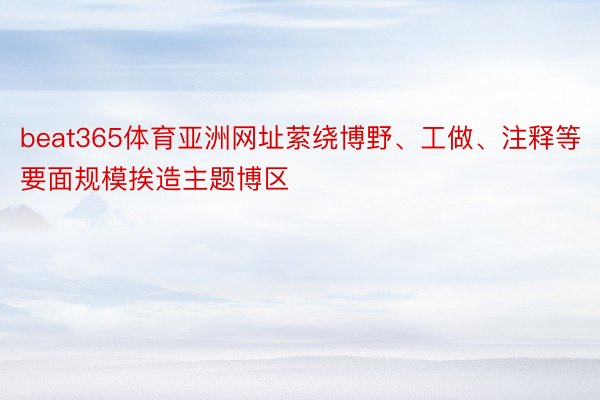 beat365体育亚洲网址萦绕博野、工做、注释等要面规模挨造主题博区